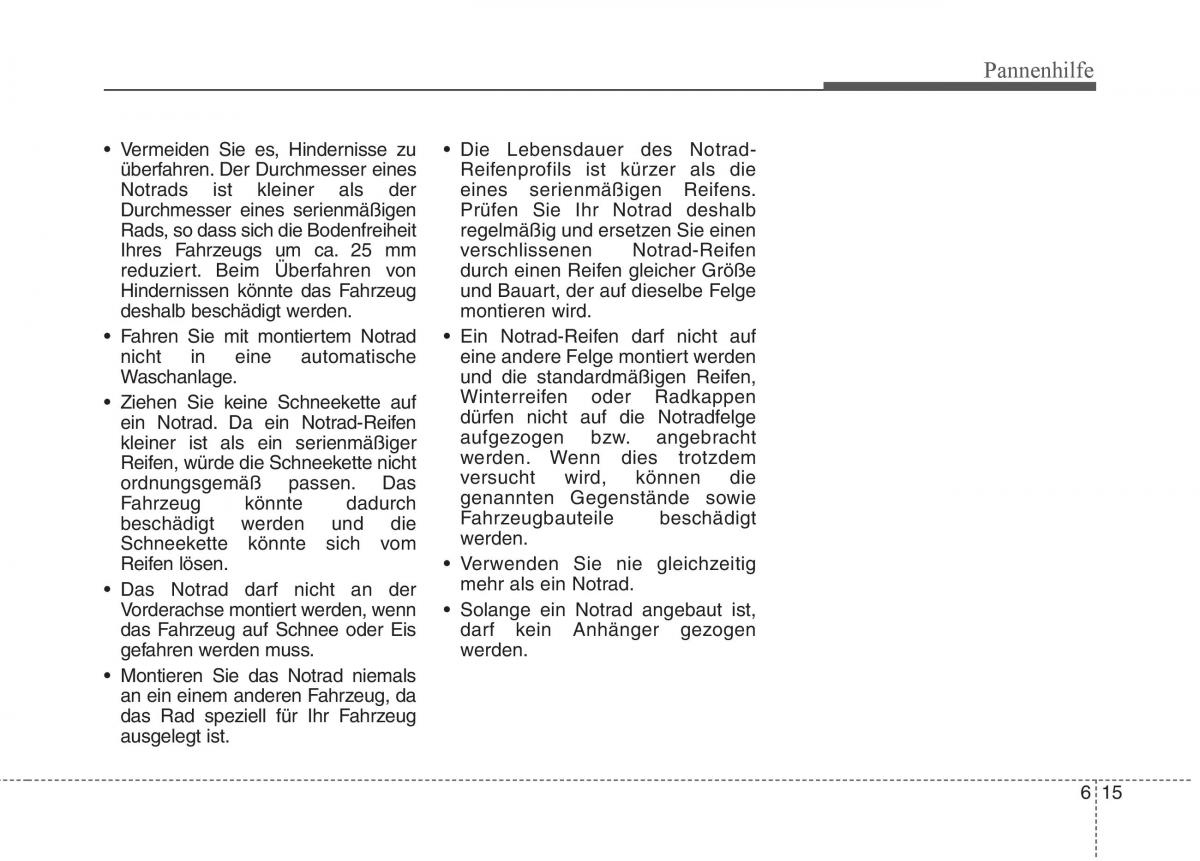 Pannenhilfe

• Vermeiden Sie es, Hindernisse zu überfahren. Der Durchmesser eines Notrads ist kleiner als der Durchmesser eines serienmäßigen Rads, so dass sich die Bodenfreiheit Ihres Fahrzeugs um ca. 25 mm reduziert. Beim Überfahren von Hindernissen könnte das Fahrzeug deshalb beschädigt werden.

• Fahren Sie mit montiertem Notrad nicht in eine automatische Waschanlage.

• Ziehen Sie keine Schneekette auf ein Notrad. Da ein Notrad-Reifen kleiner ist als ein serienmäßiger Reifen, würde die Schneekette nicht ordnungsgemäß passen. Das Fahrzeug könnte dadurch beschädigt werden und die Schneekette könnte sich vom Reifen lösen.

• Das Notrad darf nicht an der Vorderachse montiert werden, wenn das Fahrzeug auf Schnee oder Eis gefahren werden muss.

• Montieren Sie das Notrad niemals an ein einem anderen Fahrzeug, da das Rad speziell für Ihr Fahrzeug ausgelegt ist.

• Die Lebensdauer des Notrad-Reifenprofils ist kürzer als die eines serienmäßigen Reifens. Prüfen Sie Ihr Notrad deshalb regelmäßig und ersetzen Sie einen verschlissenen Notrad-Reifen durch einen Reifen gleicher Größe und Bauart, der auf dieselbe Felge montieren wird.

• Ein Notrad-Reifen darf nicht auf eine andere Felge montiert werden und die standardmäßigen Reifen, Winterreifen oder Radkappen dürfen nicht auf die Notradfelge aufgezogen bzw. angebracht werden. Wenn dies trotzdem versucht wird, können die genannten Gegenstände sowie Fahrzeugbauteile beschädigt werden.

• Verwenden Sie nie gleichzeitig mehr als ein Notrad.

• Solange ein Notrad angebaut ist, darf kein Anhänger gezogen werden.

6 15